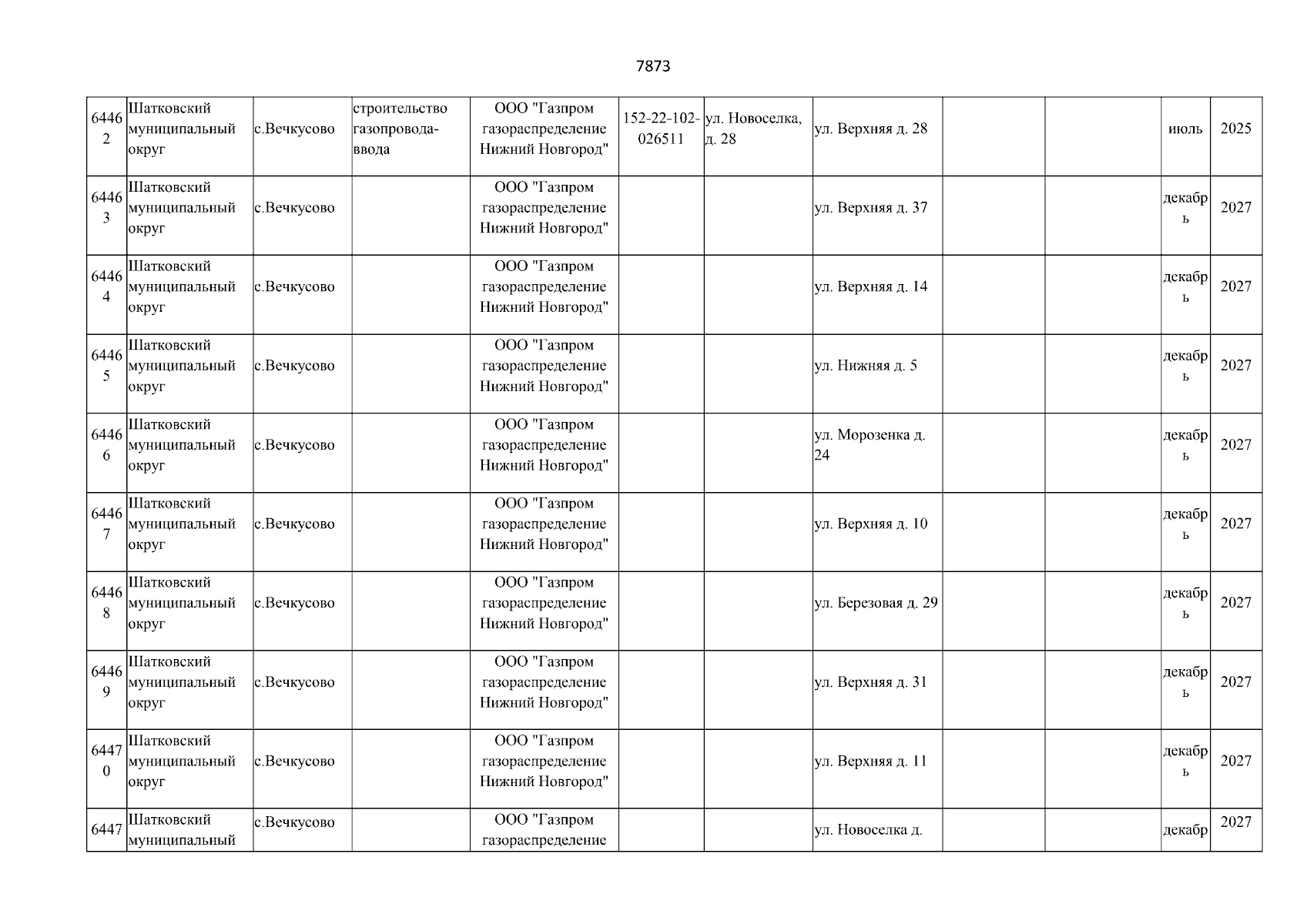 7873

| | | | | | | | | | | | |
|---|---|---|---|---|---|---|---|---|---|---|---|
| 64462 | Шатковский муниципальный округ | с.Вечкусово | строительство газопровода-ввода | ООО "Газпром газораспределение Нижний Новгород" | 152-22-102-026511 | ул. Новоселка, д. 28 | ул. Верхняя д. 28 | | | июль | 2025 |
| 64463 | Шатковский муниципальный округ | с.Вечкусово | | ООО "Газпром газораспределение Нижний Новгород" | | | ул. Верхняя д. 37 | | | декабрь | 2027 |
| 64464 | Шатковский муниципальный округ | с.Вечкусово | | ООО "Газпром газораспределение Нижний Новгород" | | | ул. Верхняя д. 14 | | | декабрь | 2027 |
| 64465 | Шатковский муниципальный округ | с.Вечкусово | | ООО "Газпром газораспределение Нижний Новгород" | | | ул. Нижняя д. 5 | | | декабрь | 2027 |
| 64466 | Шатковский муниципальный округ | с.Вечкусово | | ООО "Газпром газораспределение Нижний Новгород" | | | ул. Морозенка д. 24 | | | декабрь | 2027 |
| 64467 | Шатковский муниципальный округ | с.Вечкусово | | ООО "Газпром газораспределение Нижний Новгород" | | | ул. Верхняя д. 10 | | | декабрь | 2027 |
| 64468 | Шатковский муниципальный округ | с.Вечкусово | | ООО "Газпром газораспределение Нижний Новгород" | | | ул. Березовая д. 29 | | | декабрь | 2027 |
| 64469 | Шатковский муниципальный округ | с.Вечкусово | | ООО "Газпром газораспределение Нижний Новгород" | | | ул. Верхняя д. 31 | | | декабрь | 2027 |
| 64470 | Шатковский муниципальный округ | с.Вечкусово | | ООО "Газпром газораспределение Нижний Новгород" | | | ул. Верхняя д. 11 | | | декабрь | 2027 |
| 6447 | Шатковский муниципальный | с.Вечкусово | | ООО "Газпром газораспределение | | | ул. Новоселка д. | | | декабр | 2027 |